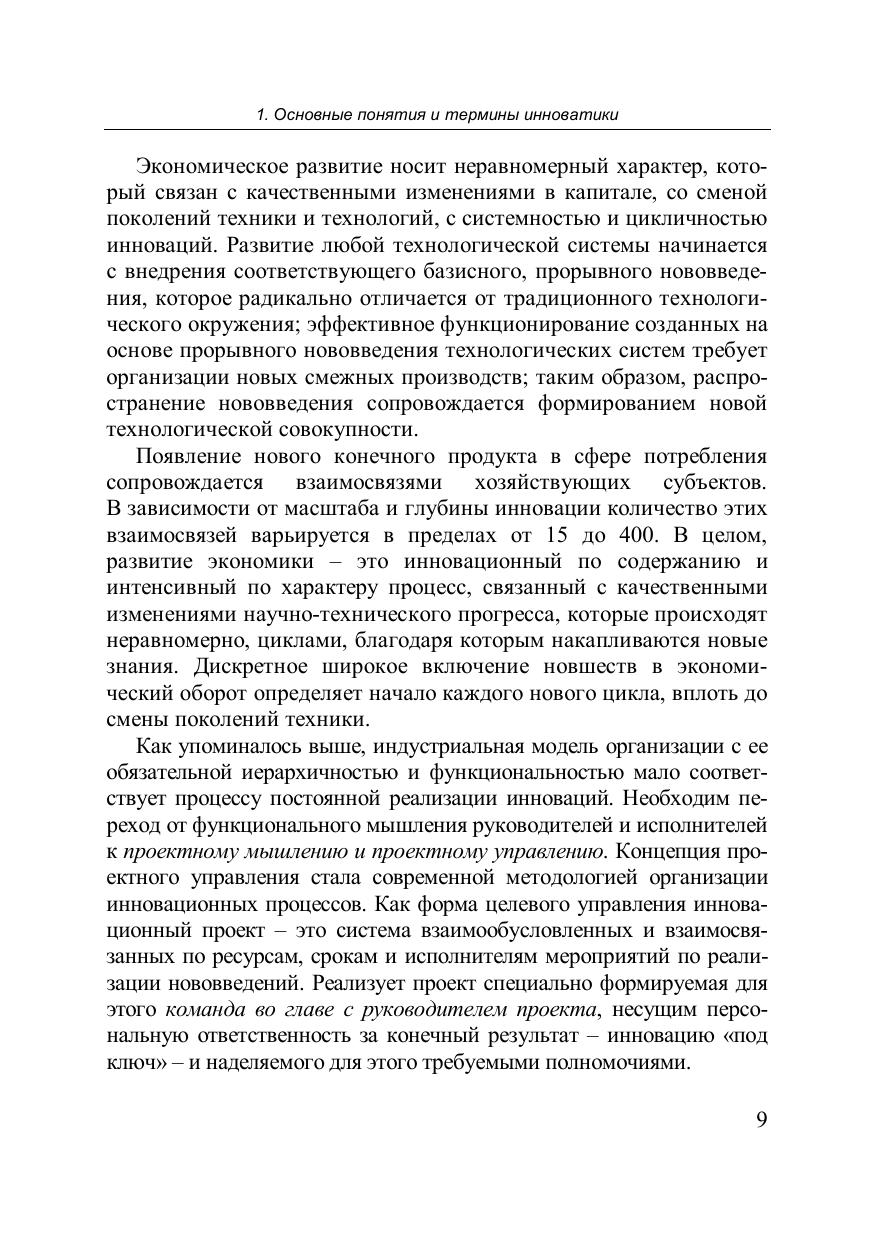 1. Основные понятия и термины инноватики

Экономическое развитие носит неравномерный характер, который связан с качественными изменениями в капитале, со сменой поколений техники и технологий, с системностью и цикличностью инноваций. Развитие любой технологической системы начинается с внедрения соответствующего базисного, прорывного нововведения, которое радикально отличается от традиционного технологического окружения; эффективное функционирование созданных на основе прорывного нововведения технологических систем требует организации новых смежных производств; таким образом, распространение нововведения сопровождается формированием новой технологической совокупности.

Появление нового конечного продукта в сфере потребления сопровождается взаимосвязями хозяйствующих субъектов. В зависимости от масштаба и глубины инновации количество этих взаимосвязей варьируется в пределах от 15 до 400. В целом, развитие экономики – это инновационный по содержанию и интенсивный по характеру процесс, связанный с качественными изменениями научно-технического прогресса, которые происходят неравномерно, циклами, благодаря которым накапливаются новые знания. Дискретное широкое включение новшеств в экономический оборот определяет начало каждого нового цикла, вплоть до смены поколений техники.

Как упоминалось выше, индустриальная модель организации с ее обязательной иерархичностью и функциональностью мало соответствует процессу постоянной реализации инноваций. Необходим переход от функционального мышления руководителей и исполнителей к проектному мышлению и проектному управлению. Концепция проектного управления стала современной методологией организации инновационных процессов. Как форма целевого управления инновационный проект – это система взаимообусловленных и взаимосвязанных по ресурсам, срокам и исполнителям мероприятий по реализации нововведений. Реализует проект специально формируемая для этого команда во главе с руководителем проекта, несущим персональную ответственность за конечный результат – инновацию «под ключ» – и наделяемого для этого требуемыми полномочиями.

9